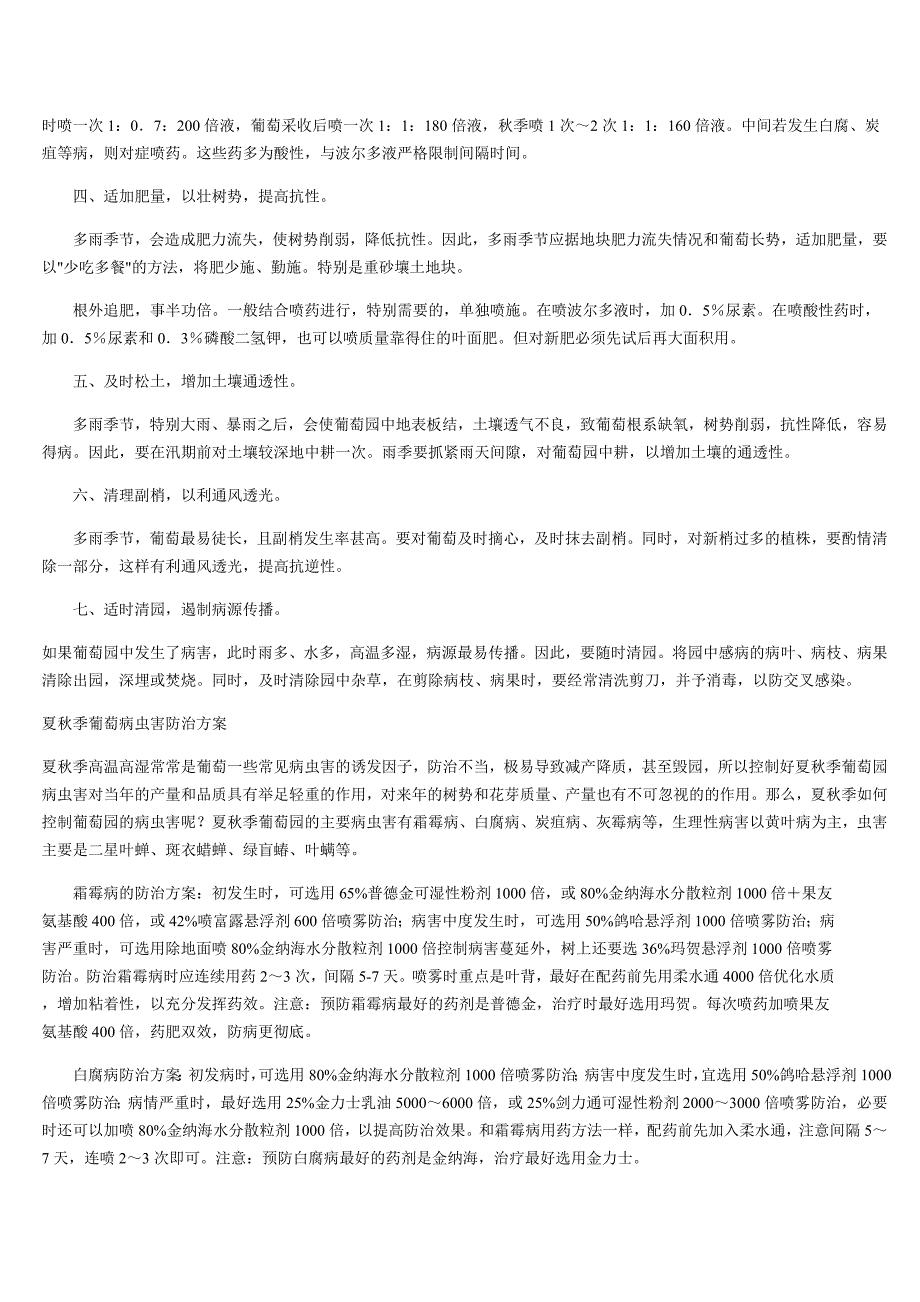 时喷一次 1：0．7：200 倍液，葡萄采收后喷一次 1：1：180 倍液，秋季喷 1 次～2 次 1：1：160 倍液。中间若发生白腐、炭疽等病，则对症喷药。这些药多为酸性，与波尔多液严格限制间隔时间。

四、适加肥量，以壮树势，提高抗性。

多雨季节，会造成肥力流失，使树势削弱，降低抗性。因此，多雨季节应据地块肥力流失情况和葡萄长势，适加肥量，要以"少吃多餐"的方法，将肥少施、勤施。特别是重砂壤土地块。

根外追肥，事半功倍。一般结合喷药进行，特别需要的，单独喷施。在喷波尔多液时，加 0．5%尿素。在喷酸性药时，加 0．5%尿素和 0．3%磷酸二氢钾，也可以喷质量靠得住的叶面肥。但对新肥必须先试后再大面积用。

五、及时松土，增加土壤通透性。

多雨季节，特别大雨、暴雨之后，会使葡萄园中地表板结，土壤透气不良，致葡萄根系缺氧，树势削弱，抗性降低，容易得病。因此，要在汛期前对土壤较深地中耕一次。雨季要抓紧雨天间隙，对葡萄园中耕，以增加土壤的通透性。

六、清理副梢，以利通风透光。

多雨季节，葡萄最易徒长，且副梢发生率甚高。要对葡萄及时摘心，及时抹去副梢。同时，对新梢过多的植株，要酌情清除一部分，这样有利通风透光，提高抗逆性。

七、适时清园，遏制病源传播。

如果葡萄园中发生了病害，此时雨多、水多，高温多湿，病源最易传播。因此，要随时清园。将园中感病的病叶、病枝、病果清除出园，深埋或焚烧。同时，及时清除园中杂草，在剪除病枝、病果时，要经常清洗剪刀，并予消毒，以防交叉感染。

夏秋季葡萄病虫害防治方案

夏秋季高温高湿常常是葡萄一些常见病虫害的诱发因子，防治不当，极易导致减产降质，甚至毁园，所以控制好夏秋季葡萄园病虫害对当年的产量和品质具有举足轻重的作用，对来年的树势和花芽质量、产量也有不可忽视的作用。那么，夏秋季如何控制葡萄园的病虫害呢？夏秋季葡萄园的主要病虫害有霜霉病、白腐病、炭疽病、灰霉病等，生理性病害以黄叶病为主，虫害主要是二星叶蝉、斑衣蜡蝉、绿盲蝽、叶螨等。

霜霉病的防治方案：初发生时，可选用 65%普德金可湿性粉剂 1000 倍，或 80%金纳海水分散粒剂 1000 倍＋果友氨基酸 400 倍，或 42%喷富露悬浮剂 600 倍喷雾防治；病害中度发生时，可选用 50%鸽哈悬浮剂 1000 倍喷雾防治；病害严重时，可选用除地面喷 80%金纳海水分散粒剂 1000 倍控制病害蔓延外，树上还要选 36%玛贺悬浮剂 1000 倍喷雾防治。防治霜霉病时应连续用药 2～3 次，间隔 5-7 天。喷雾时重点是叶背，最好在配药前先用柔水通 4000 倍优化水质，增加粘着性，以充分发挥药效。注意：预防霜霉病最好的药剂是普德金，治疗时最好选用玛贺。每次喷药加喷果友氨基酸 400 倍，药肥双效，防病更彻底。

白腐病防治方案：初发病时，可选用 80%金纳海水分散粒剂 1000 倍喷雾防治；病害中度发生时，宜选用 50%鸽哈悬浮剂 1000 倍喷雾防治；病情严重时，最好选用 25%金力士乳油 5000～6000 倍，或 25%剑力通可湿性粉剂 2000～3000 倍喷雾防治，必要时还可以加喷 80%金纳海水分散粒剂 1000 倍，以提高防治效果。和霜霉病用药方法一样，配药前先加入柔水通，注意间隔 5～7 天，连喷 2～3 次即可。注意：预防白腐病最好的药剂是金纳海，治疗最好选用金力士。